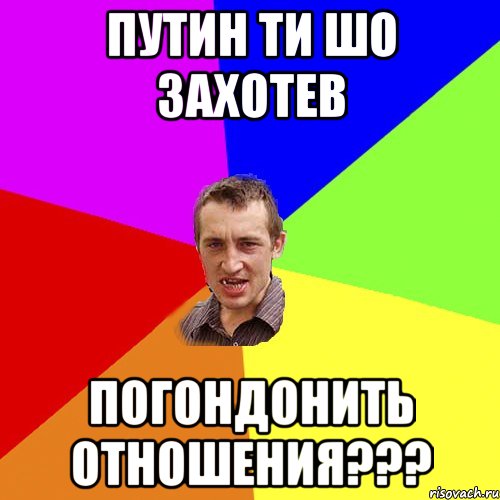 ПУТИН ТИ ШО ЗАХОТЕВ

ПОГОНДОНИТЬ ОТНОШЕНИЯ???

risovach.ru